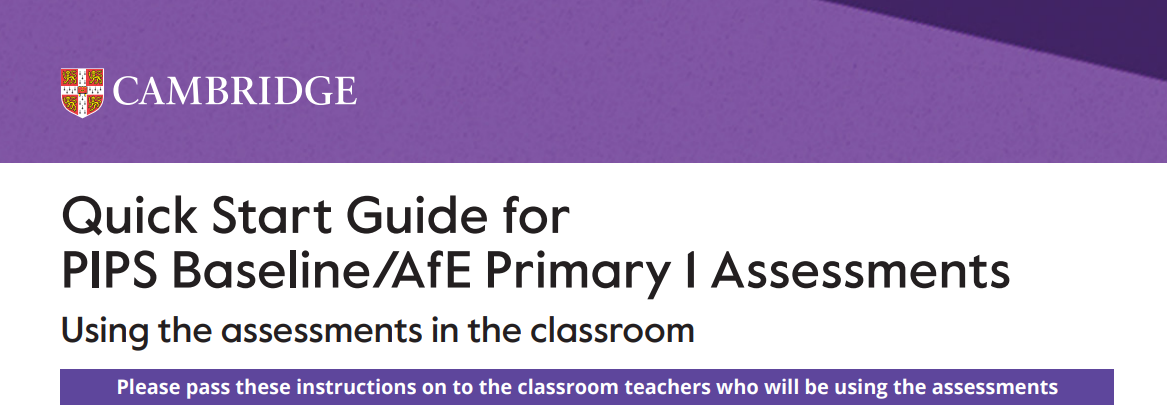 CAMBRIDGE

Quick Start Guide for
PIPS Baseline/AfE Primary 1 Assessments

Using the assessments in the classroom

Please pass these instructions on to the classroom teachers who will be using the assessments